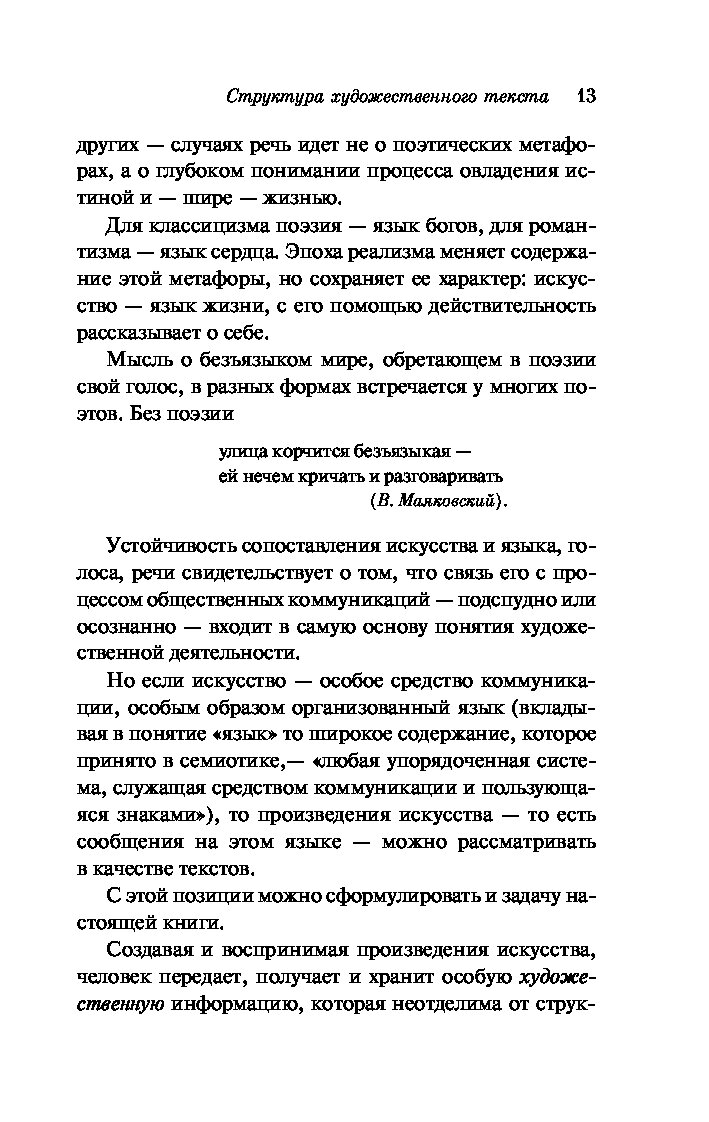 Структура художественного текста 13

других — случаях речь идет не о поэтических метафорах, а о глубоком понимании процесса овладения истиной и — шире — жизнью.

Для классицизма поэзия — язык богов, для романтизма — язык сердца. Эпоха реализма меняет содержание этой метафоры, но сохраняет ее характер: искусство — язык жизни, с его помощью действительность рассказывает о себе.

Мысль о безъязыком мире, обретающем в поэзии свой голос, в разных формах встречается у многих поэтов. Без поэзии

улица корчится безъязыкая —
ей нечем кричать и разговаривать
(В. Маяковский).

Устойчивость сопоставления искусства и языка, голоса, речи свидетельствует о том, что связь его с процессом общественных коммуникаций — подспудно или осознанно — входит в самую основу понятия художественной деятельности.

Но если искусство — особое средство коммуникации, особым образом организованный язык (вкладывая в понятие «язык» то широкое содержание, которое принято в семиотике,— «любая упорядоченная система, служащая средством коммуникации и пользующаяся знаками»), то произведения искусства — то есть сообщения на этом языке — можно рассматривать в качестве текстов.

С этой позиции можно сформулировать и задачу настоящей книги.

Создавая и воспринимая произведения искусства, человек передает, получает и хранит особую художественную информацию, которая неотделима от струк-